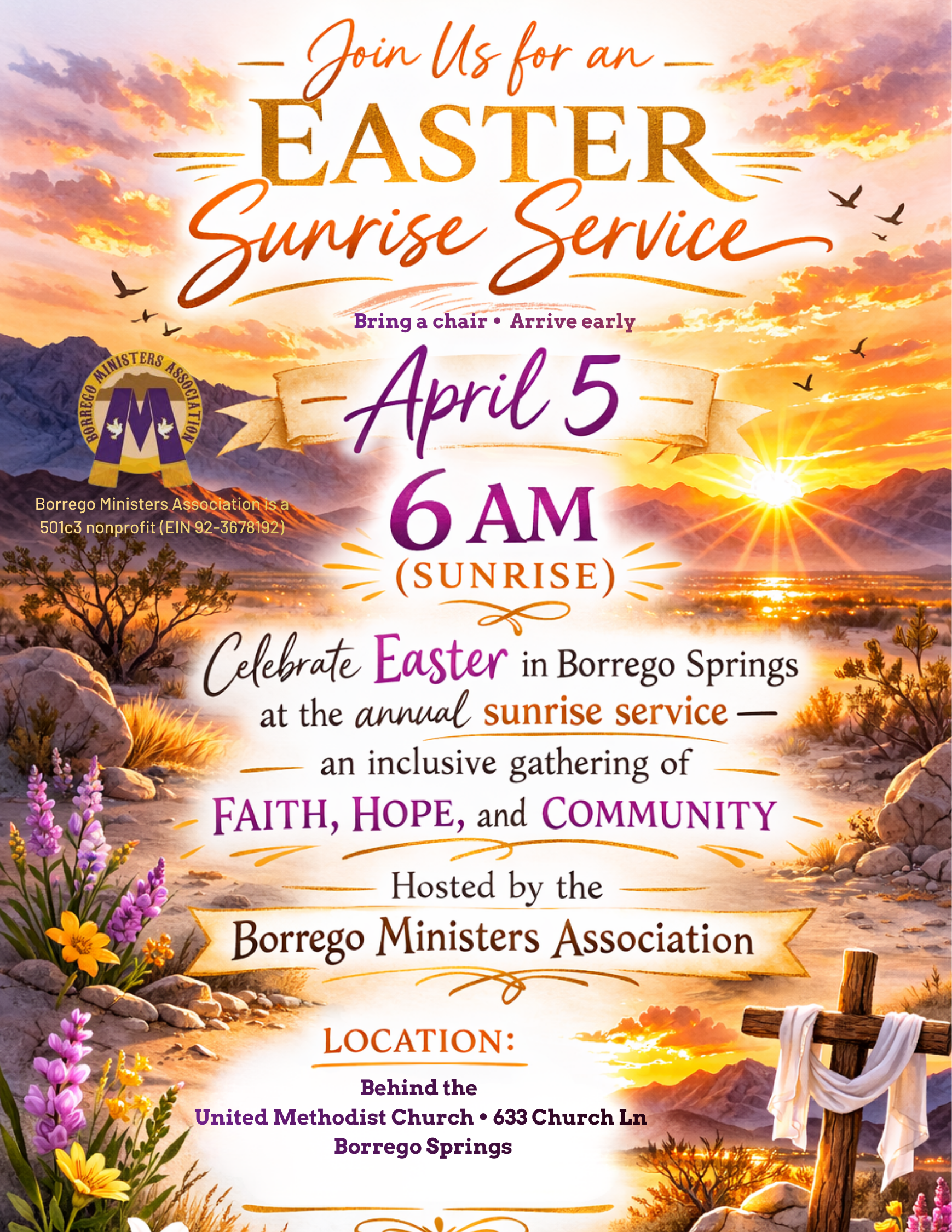 Join Us for an

EASTER

Sunrise Service

Bring a chair • Arrive early

BORREGO MINISTERS ASSOCIATION

M

Borrego Ministers Association is a 501c3 nonprofit (EIN 92-3678192)

April 5

6 AM

(SUNRISE)

Celebrate Easter in Borrego Springs at the annual sunrise service — an inclusive gathering of FAITH, HOPE, and COMMUNITY

Hosted by the

Borrego Ministers Association

LOCATION:

Behind the
United Methodist Church • 633 Church Ln
Borrego Springs